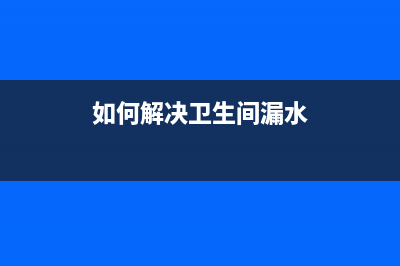 如何解决卫生间漏水